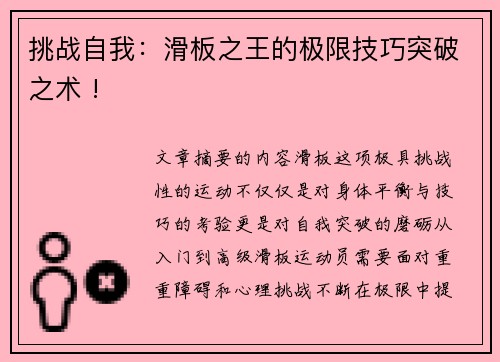 挑战自我：滑板之王的极限技巧突破之术！

文章摘要的内容滑板这项极具挑战性的运动不仅仅是对身体平衡与技巧的考验更是对自我突破的磨砺从入门到高级滑板运动员需要面对重重障碍和心理挑战不断在极限中提